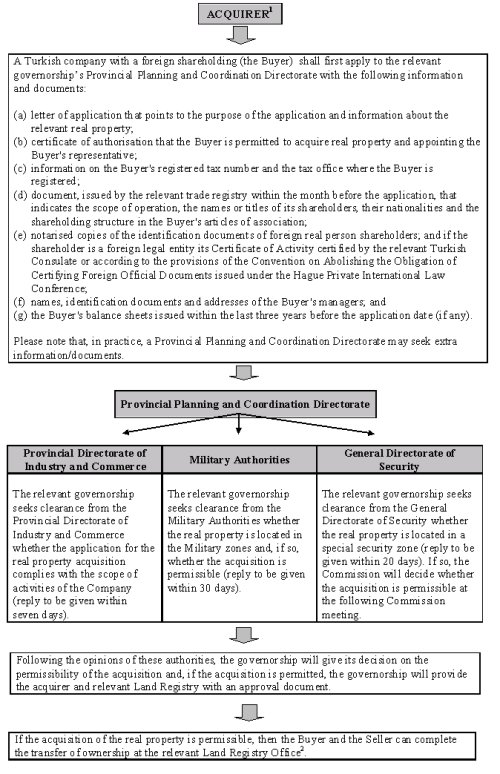 ACQUIRER$^1$

A Turkish company with a foreign shareholding (the Buyer) shall first apply to the relevant governorship's Provincial Planning and Coordination Directorate with the following information and documents:

(a) letter of application that points to the purpose of the application and information about the relevant real property;
(b) certificate of authorisation that the Buyer is permitted to acquire real property and appointing the Buyer's representative;
(c) information on the Buyer's registered tax number and the tax office where the Buyer is registered;
(d) document, issued by the relevant trade registry within the month before the application, that indicates the scope of operation, the names or titles of its shareholders, their nationalities and the shareholding structure in the Buyer's articles of association;
(e) notarised copies of the identification documents of foreign real person shareholders; and if the shareholder is a foreign legal entity its Certificate of Activity certified by the relevant Turkish Consulate or according to the provisions of the Convention on Abolishing the Obligation of Certifying Foreign Official Documents issued under the Hague Private International Law Conference;
(f) names, identification documents and addresses of the Buyer's managers; and
(g) the Buyer's balance sheets issued within the last three years before the application date (if any).

Please note that, in practice, a Provincial Planning and Coordination Directorate may seek extra information/documents.

Provincial Planning and Coordination Directorate

| Provincial Directorate of Industry and Commerce | Military Authorities | General Directorate of Security |
|---|---|---|
| The relevant governorship seeks clearance from the Provincial Directorate of Industry and Commerce whether the application for the real property acquisition complies with the scope of activities of the Company (reply to be given within seven days). | The relevant governorship seeks clearance from the Military Authorities whether the real property is located in the Military zones and, if so, whether the acquisition is permissible (reply to be given within 30 days). | The relevant governorship seeks clearance from the General Directorate of Security whether the real property is located in a special security zone (reply to be given within 20 days). If so, the Commission will decide whether the acquisition is permissible at the following Commission meeting. |

Following the opinions of these authorities, the governorship will give its decision on the permissibility of the acquisition and, if the acquisition is permitted, the governorship will provide the acquirer and relevant Land Registry with an approval document.

If the acquisition of the real property is permissible, then the Buyer and the Seller can complete the transfer of ownership at the relevant Land Registry Office$^2$.